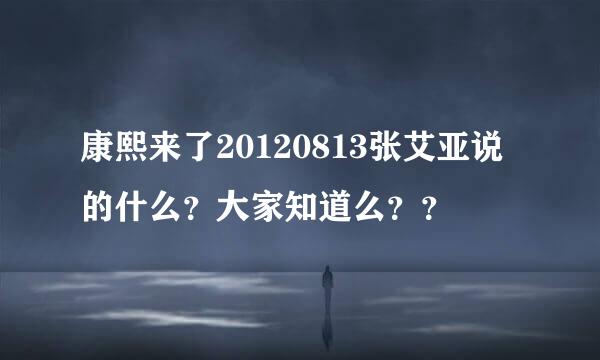 康熙来了20120813张艾亚说的什么？大家知道么？？